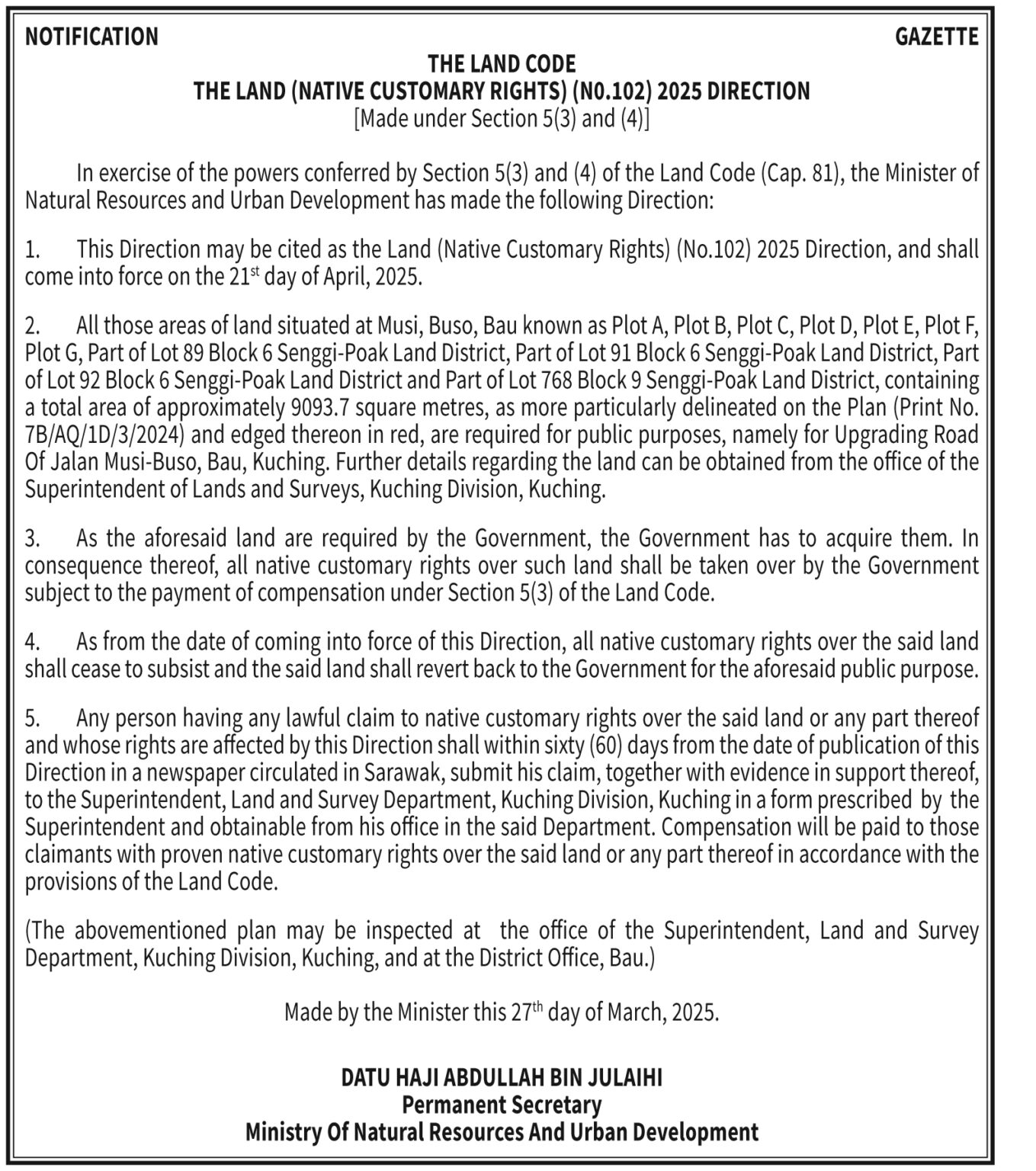 NOTIFICATION

GAZETTE

THE LAND CODE
THE LAND (NATIVE CUSTOMARY RIGHTS) (N0.102) 2025 DIRECTION
[Made under Section 5(3) and (4)]

In exercise of the powers conferred by Section 5(3) and (4) of the Land Code (Cap. 81), the Minister of Natural Resources and Urban Development has made the following Direction:

1. This Direction may be cited as the Land (Native Customary Rights) (No.102) 2025 Direction, and shall come into force on the 21$^{st}$ day of April, 2025.

2. All those areas of land situated at Musi, Buso, Bau known as Plot A, Plot B, Plot C, Plot D, Plot E, Plot F, Plot G, Part of Lot 89 Block 6 Senggi-Poak Land District, Part of Lot 91 Block 6 Senggi-Poak Land District, Part of Lot 92 Block 6 Senggi-Poak Land District and Part of Lot 768 Block 9 Senggi-Poak Land District, containing a total area of approximately 9093.7 square metres, as more particularly delineated on the Plan (Print No. 7B/AQ/1D/3/2024) and edged thereon in red, are required for public purposes, namely for Upgrading Road Of Jalan Musi-Buso, Bau, Kuching. Further details regarding the land can be obtained from the office of the Superintendent of Lands and Surveys, Kuching Division, Kuching.

3. As the aforesaid land are required by the Government, the Government has to acquire them. In consequence thereof, all native customary rights over such land shall be taken over by the Government subject to the payment of compensation under Section 5(3) of the Land Code.

4. As from the date of coming into force of this Direction, all native customary rights over the said land shall cease to subsist and the said land shall revert back to the Government for the aforesaid public purpose.

5. Any person having any lawful claim to native customary rights over the said land or any part thereof and whose rights are affected by this Direction shall within sixty (60) days from the date of publication of this Direction in a newspaper circulated in Sarawak, submit his claim, together with evidence in support thereof, to the Superintendent, Land and Survey Department, Kuching Division, Kuching in a form prescribed by the Superintendent and obtainable from his office in the said Department. Compensation will be paid to those claimants with proven native customary rights over the said land or any part thereof in accordance with the provisions of the Land Code.

(The abovementioned plan may be inspected at the office of the Superintendent, Land and Survey Department, Kuching Division, Kuching, and at the District Office, Bau.)

Made by the Minister this 27$^{th}$ day of March, 2025.

DATU HAJI ABDULLAH BIN JULAIHI
Permanent Secretary
Ministry Of Natural Resources And Urban Development